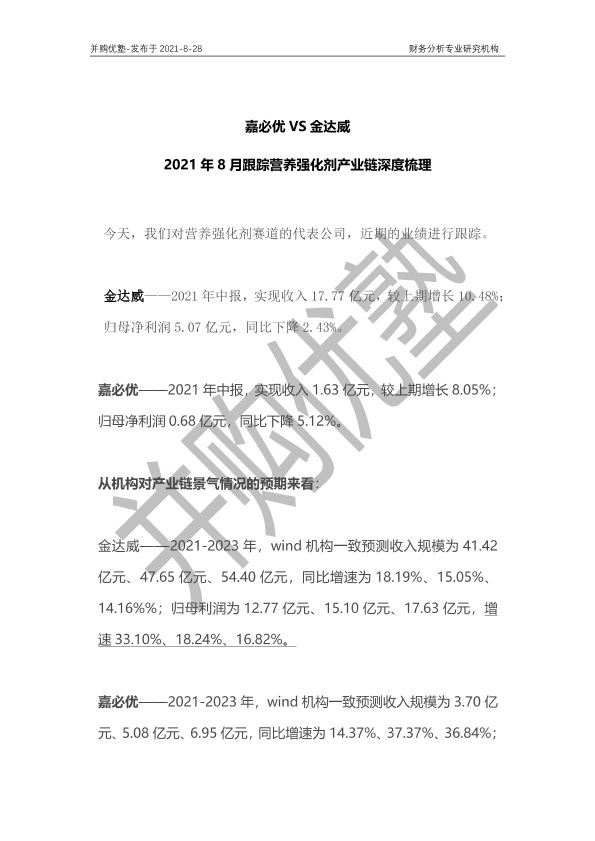 并购优塾-发布于 2021-8-28

财务分析专业研究机构

嘉必优 VS 金达威

2021 年 8 月跟踪营养强化剂产业链深度梳理

今天，我们对营养强化剂赛道的代表公司，近期的业绩进行跟踪。

金达威——2021 年中报，实现收入 17.77 亿元，较上期增长 10.48%；归母净利润 5.07 亿元，同比下降 2.43%。

嘉必优——2021 年中报，实现收入 1.63 亿元，较上期增长 8.05%；归母净利润 0.68 亿元，同比下降 5.12%。

从机构对产业链景气情况的预期来看：

金达威——2021-2023 年，wind 机构一致预测收入规模为 41.42 亿元、47.65 亿元、54.40 亿元，同比增速为 18.19%、15.05%、14.16%%；归母利润为 12.77 亿元、15.10 亿元、17.63 亿元，增速 33.10%、18.24%、16.82%。

嘉必优——2021-2023 年，wind 机构一致预测收入规模为 3.70 亿元、5.08 亿元、6.95 亿元，同比增速为 14.37%、37.37%、36.84%；

并购优塾